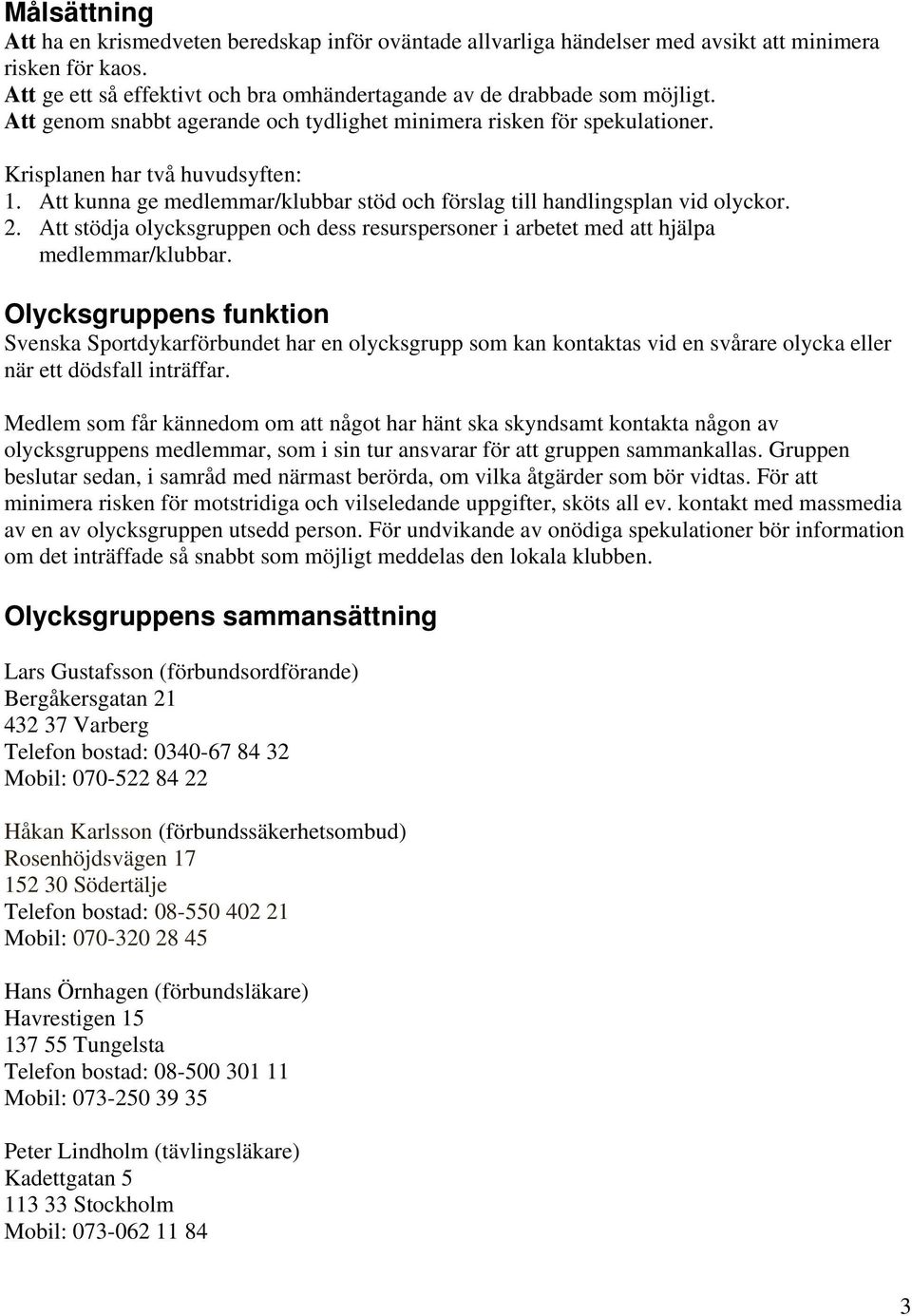 Målsättning
Att ha en krismedveten beredskap inför oväntade allvarliga händelser med avsikt att minimera risken för kaos.
Att ge ett så effektivt och bra omhändertagande av de drabbade som möjligt.
Att genom snabbt agerande och tydlighet minimera risken för spekulationer.

Krisplanen har två huvudsyften:
1. Att kunna ge medlemmar/klubbar stöd och förslag till handlingsplan vid olyckor.
2. Att stödja olycksgruppen och dess resurspersoner i arbetet med att hjälpa medlemmar/klubbar.

Olycksgruppens funktion
Svenska Sportdykarförbundet har en olycksgrupp som kan kontaktas vid en svårare olycka eller när ett dödsfall inträffar.

Medlem som får kännedom om att något har hänt ska skyndsamt kontakta någon av olycksgruppens medlemmar, som i sin tur ansvarar för att gruppen sammankallas. Gruppen beslutar sedan, i samråd med närmast berörda, om vilka åtgärder som bör vidtas. För att minimera risken för motstridiga och vilseledande uppgifter, sköts all ev. kontakt med massmedia av en av olycksgruppen utsedd person. För undvikande av onödiga spekulationer bör information om det inträffade så snabbt som möjligt meddelas den lokala klubben.

Olycksgruppens sammansättning

Lars Gustafsson (förbundsordförande)
Bergåkersgatan 21
432 37 Varberg
Telefon bostad: 0340-67 84 32
Mobil: 070-522 84 22

Håkan Karlsson (förbundssäkerhetsombud)
Rosenhöjdsvägen 17
152 30 Södertälje
Telefon bostad: 08-550 402 21
Mobil: 070-320 28 45

Hans Örnhagen (förbundsläkare)
Havrestigen 15
137 55 Tungelsta
Telefon bostad: 08-500 301 11
Mobil: 073-250 39 35

Peter Lindholm (tävlingsläkare)
Kadettgatan 5
113 33 Stockholm
Mobil: 073-062 11 84

3